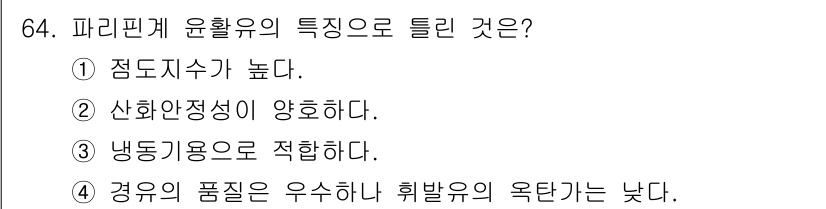 64. 파리핀계 윤활유의 특징으로 틀린 것은?

① 점도지수가 높다.

② 산화안정성이 양호하다.

③ 냉동기용으로 적합하다.

④ 경유의 품질은 우수하나 휘발유의 옥탄가는 낮다.